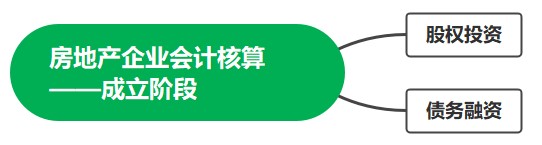 房地产企业会计核算
——成立阶段

股权投资

债务融资